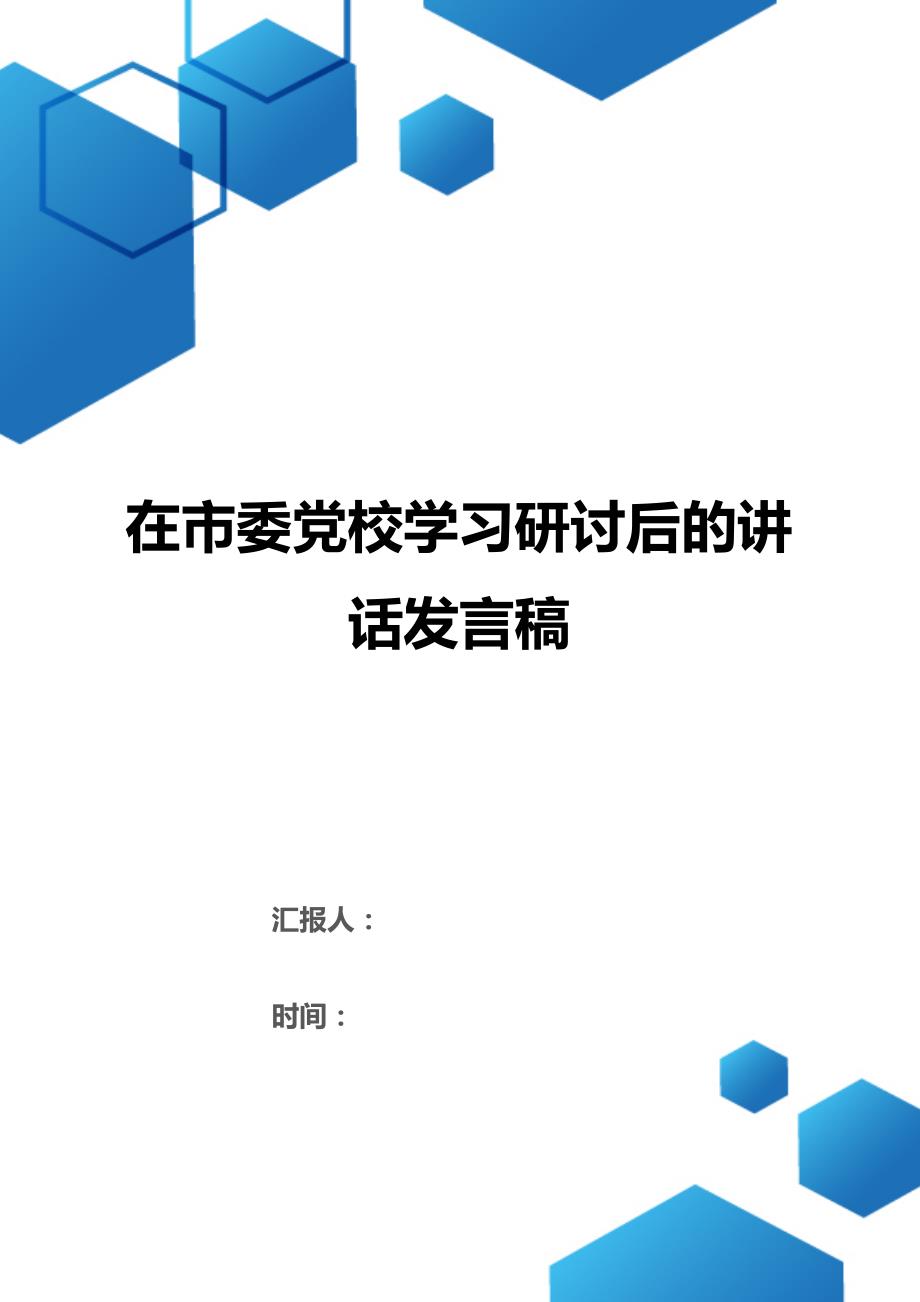 在市委党校学习研讨后的讲话发言稿

汇报人：

时间：